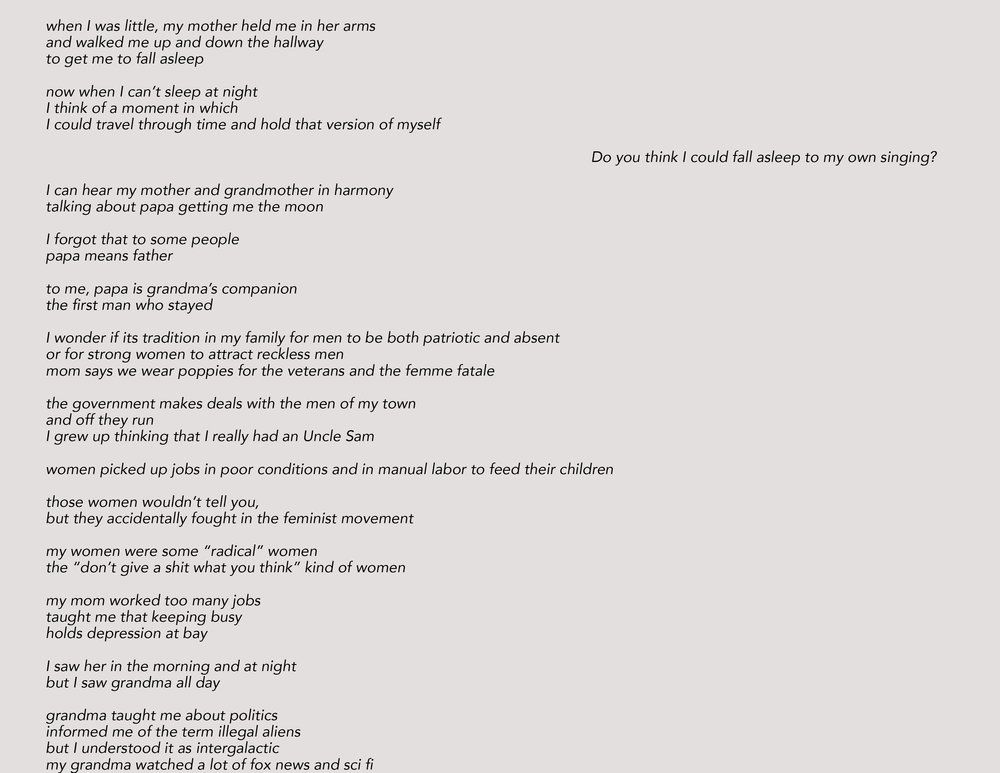 when I was little, my mother held me in her arms
and walked me up and down the hallway
to get me to fall asleep

now when I can't sleep at night
I think of a moment in which
I could travel through time and hold that version of myself

Do you think I could fall asleep to my own singing?

I can hear my mother and grandmother in harmony
talking about papa getting me the moon

I forgot that to some people
papa means father

to me, papa is grandma's companion
the first man who stayed

I wonder if its tradition in my family for men to be both patriotic and absent
or for strong women to attract reckless men
mom says we wear poppies for the veterans and the femme fatale

the government makes deals with the men of my town
and off they run
I grew up thinking that I really had an Uncle Sam

women picked up jobs in poor conditions and in manual labor to feed their children

those women wouldn't tell you,
but they accidentally fought in the feminist movement

my women were some "radical" women
the "don't give a shit what you think" kind of women

my mom worked too many jobs
taught me that keeping busy
holds depression at bay

I saw her in the morning and at night
but I saw grandma all day

grandma taught me about politics
informed me of the term illegal aliens
but I understood it as intergalactic
my grandma watched a lot of fox news and sci fi